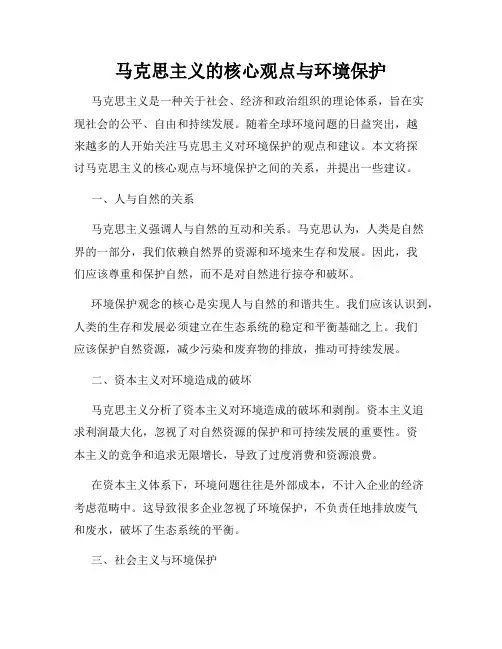 马克思主义的核心观点与环境保护

马克思主义是一种关于社会、经济和政治组织的理论体系，旨在实现社会的公平、自由和持续发展。随着全球环境问题的日益突出，越来越多的人开始关注马克思主义对环境保护的观点和建议。本文将探讨马克思主义的核心观点与环境保护之间的关系，并提出一些建议。

一、人与自然的关系

马克思主义强调人与自然的互动和关系。马克思认为，人类是自然界的一部分，我们依赖自然界的资源和环境来生存和发展。因此，我们应该尊重和保护自然，而不是对自然进行掠夺和破坏。

环境保护观念的核心是实现人与自然的和谐共生。我们应该认识到，人类的生存和发展必须建立在生态系统的稳定和平衡基础之上。我们应该保护自然资源，减少污染和废弃物的排放，推动可持续发展。

二、资本主义对环境造成的破坏

马克思主义分析了资本主义对环境造成的破坏和剥削。资本主义追求利润最大化，忽视了对自然资源的保护和可持续发展的重要性。资本主义的竞争和追求无限增长，导致了过度消费和资源浪费。

在资本主义体系下，环境问题往往是外部成本，不计入企业的经济考虑范畴中。这导致很多企业忽视了环境保护，不负责任地排放废气和废水，破坏了生态系统的平衡。

三、社会主义与环境保护